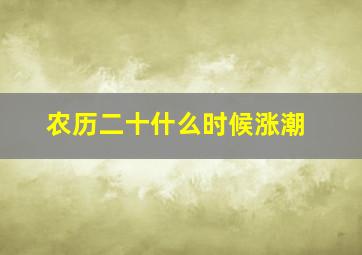 农历二十什么时候涨潮